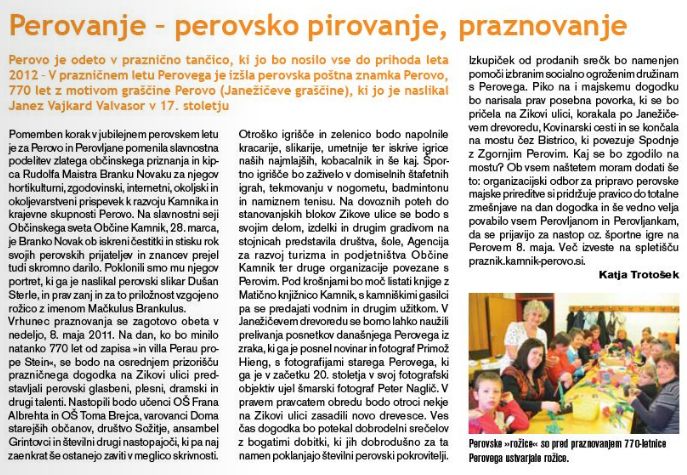 Perovanje – perovsko pirovanje, praznovanje

Perovo je odeto v praznično tančico, ki jo bo nosilo vse do prihoda leta 2012 – V prazničnem letu Perovega je izšla perovska poštna znamka Perovo, 770 let z motivom graščine Perovo (Janežičeve graščine), ki jo je naslikal Janez Vajkard Valvasor v 17. stoletju

Pomemben korak v jubilejnem perovskem letu je za Perovo in Perovljane pomenila slavnostna podelitev zlatega občinskega priznanja in kipca Rudolfa Maistra Branku Novaku za njegov hortikulturni, zgodovinski, internetni, okoljski in okoljevarstveni prispevek k razvoju Kamnika in krajevne skupnosti Perovo. Na slavnostni seji Občinskega sveta Občine Kamnik, 28. marca, je Branko Novak ob iskreni čestitki in stisku rok svojih perovskih prijateljev in znancev prejel tudi skromno darilo. Poklonili smo mu njegov portret, ki ga je naslikal perovski slikar Dušan Sterle, in prav zanj in za to priložnost vzgojeno rožico z imenom Mačkulus Brankulus.
Vrhunec praznovanja se zagotovo obeta v nedeljo, 8. maja 2011. Na dan, ko bo minilo natanko 770 let od zapisa »in villa Perau prope Stein«, se bodo na osrednjem prizorišču prazničnega dogodka na Zikovi ulici predstavljali perovski glasbeni, plesni, dramski in drugi talenti. Nastopili bodo učenci OŠ Frana Albrehta in OŠ Toma Brejca, varovanci Doma starejših občanov, društvo Sožitje, ansambel Grintovci in številni drugi nastopajoči, ki pa naj zaenkrat še ostanejo zaviti v meglico skrivnosti.

Otroško igrišče in zelenico bodo napolnile kracarije, slikarije, umetnije ter iskrive igrice naših najmlajših, kobacalnik in še kaj. Športno igrišče bo zaživelo v domiselnih štafetnih igrah, tekmovanju v nogometu, badmintonu in namiznem tenisu. Na dovoznih poteh do stanovanjskih blokov Zikove ulice se bodo s svojim delom, izdelki in drugim gradivom na stojnicah predstavila društva, šole, Agencija za razvoj turizma in podjetništva Občine Kamnik ter druge organizacije povezane s Perovim. Pod krošnjami bo moč listati knjige z Matično knjižnico Kamnik, s kamniškimi gasilci pa se predajati vodnim in drugim užitkom. V Janežičevem drevoredu se bomo lahko naužili prelivanja posnetkov današnjega Perovega iz zraka, ki ga je posnel novinar in fotograf Primož Hieng, s fotografijami starega Perovega, ki ga je v začetku 20. stoletja v svoj fotografski objektiv ujel šmarski fotograf Peter Naglič. V pravem pravcatem obredu bodo otroci nekje na Zikovi ulici zasadili novo drevesce. Ves čas dogodka bo potekal dobrodelni srečelov z bogatimi dobitki, ki jih dobrodušno za ta namen poklanjajo številni perovski pokrovitelji.

Izkupiček od prodanih srečk bo namenjen pomoči izbranim socialno ogroženim družinam s Perovega. Piko na i majskemu dogodku bo narisala prav posebna povorka, ki se bo pričela na Zikovi ulici, korakala po Janežičevem drevoredu, Kovinarski cesti in se končala na mostu čez Bistrico, ki povezuje Spodnje z Zgornjim Perovim. Kaj se bo zgodilo na mostu? Ob vsem naštetem moram dodati še to: organizacijski odbor za pripravo perovske majske prireditve si pridržuje pravico do totalne zmešnjave na dan dogodka in še vedno velja povabilo vsem Perovljanom in Perovljankam, da se prijavijo za nastop oz. športne igre na Perovem 8. maja. Več izveste na spletišču praznik.kamnik-perovo.si.

Katja Trotošek

Perovske »rožice« so pred praznovanjem 770-letnice Perovega ustvarjale rožice.